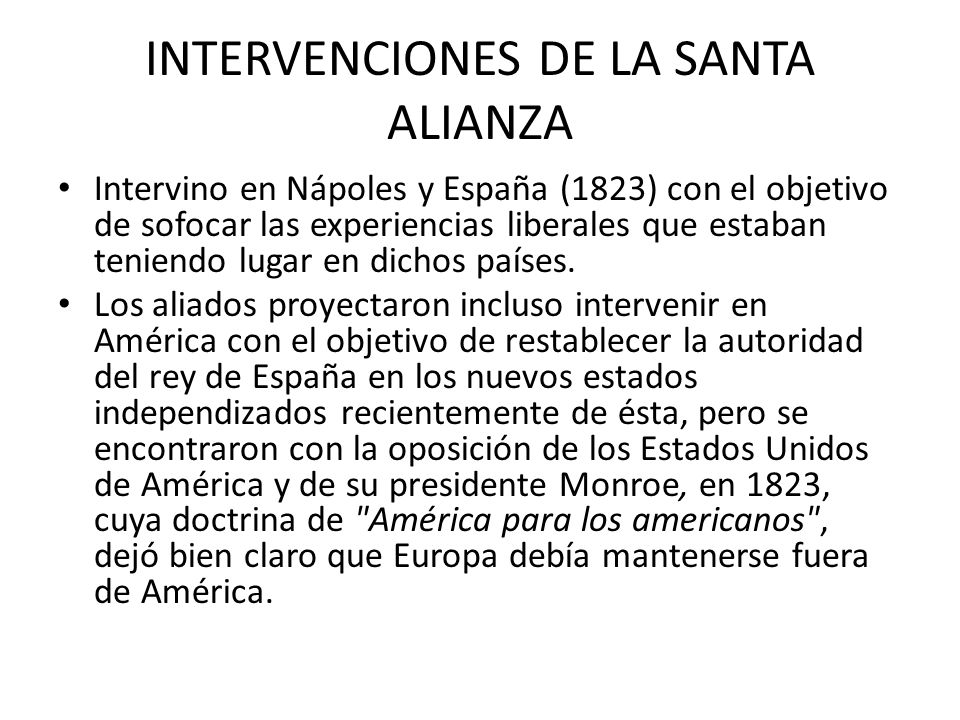 INTERVENCIONES DE LA SANTA ALIANZA

• Intervino en Nápoles y España (1823) con el objetivo de sofocar las experiencias liberales que estaban teniendo lugar en dichos países.

• Los aliados proyectaron incluso intervenir en América con el objetivo de restablecer la autoridad del rey de España en los nuevos estados independizados recientemente de ésta, pero se encontraron con la oposición de los Estados Unidos de América y de su presidente Monroe, en 1823, cuya doctrina de "América para los americanos", dejó bien claro que Europa debía mantenerse fuera de América.